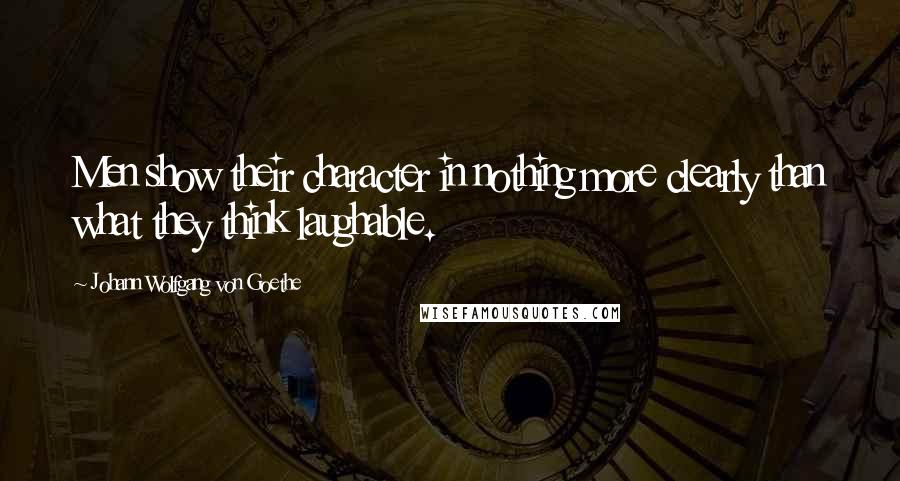 Men show their character in nothing more clearly than what they think laughable.

~ Johann Wolfgang von Goethe

WISEFAMOUSQUOTES.COM